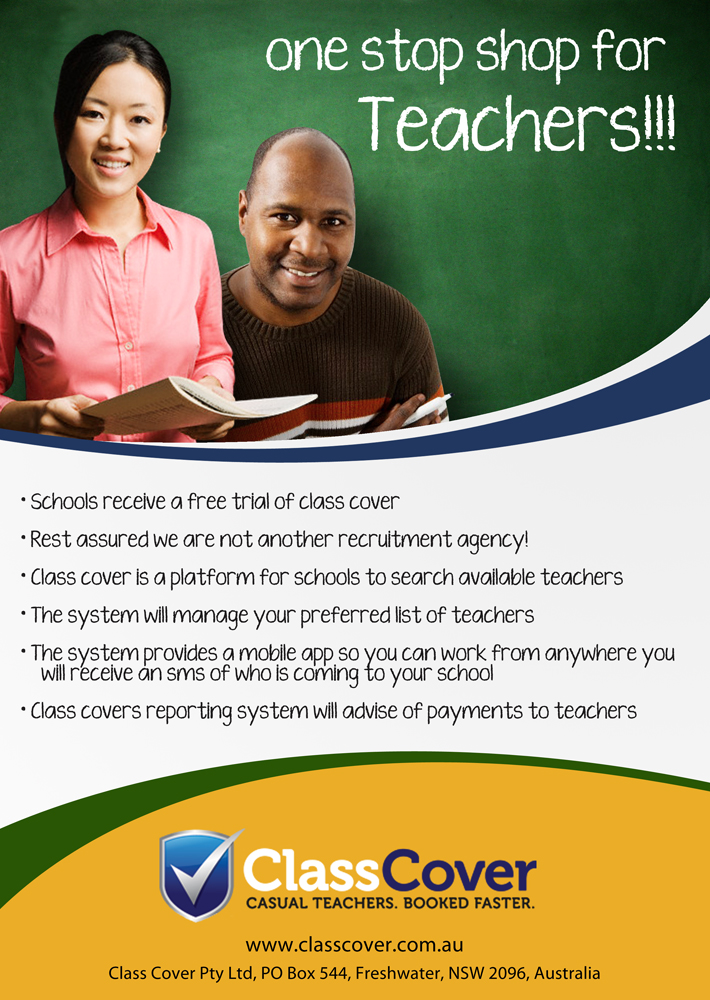 one stop shop for Teachers!!!

• Schools receive a free trial of class cover

• Rest assured we are not another recruitment agency!

• Class cover is a platform for schools to search available teachers

• The system will manage your preferred list of teachers

• The system provides a mobile app so you can work from anywhere you will receive an sms of who is coming to your school

• Class covers reporting system will advise of payments to teachers

ClassCover
CASUAL TEACHERS. BOOKED FASTER.

www.classcover.com.au
Class Cover Pty Ltd, PO Box 544, Freshwater, NSW 2096, Australia